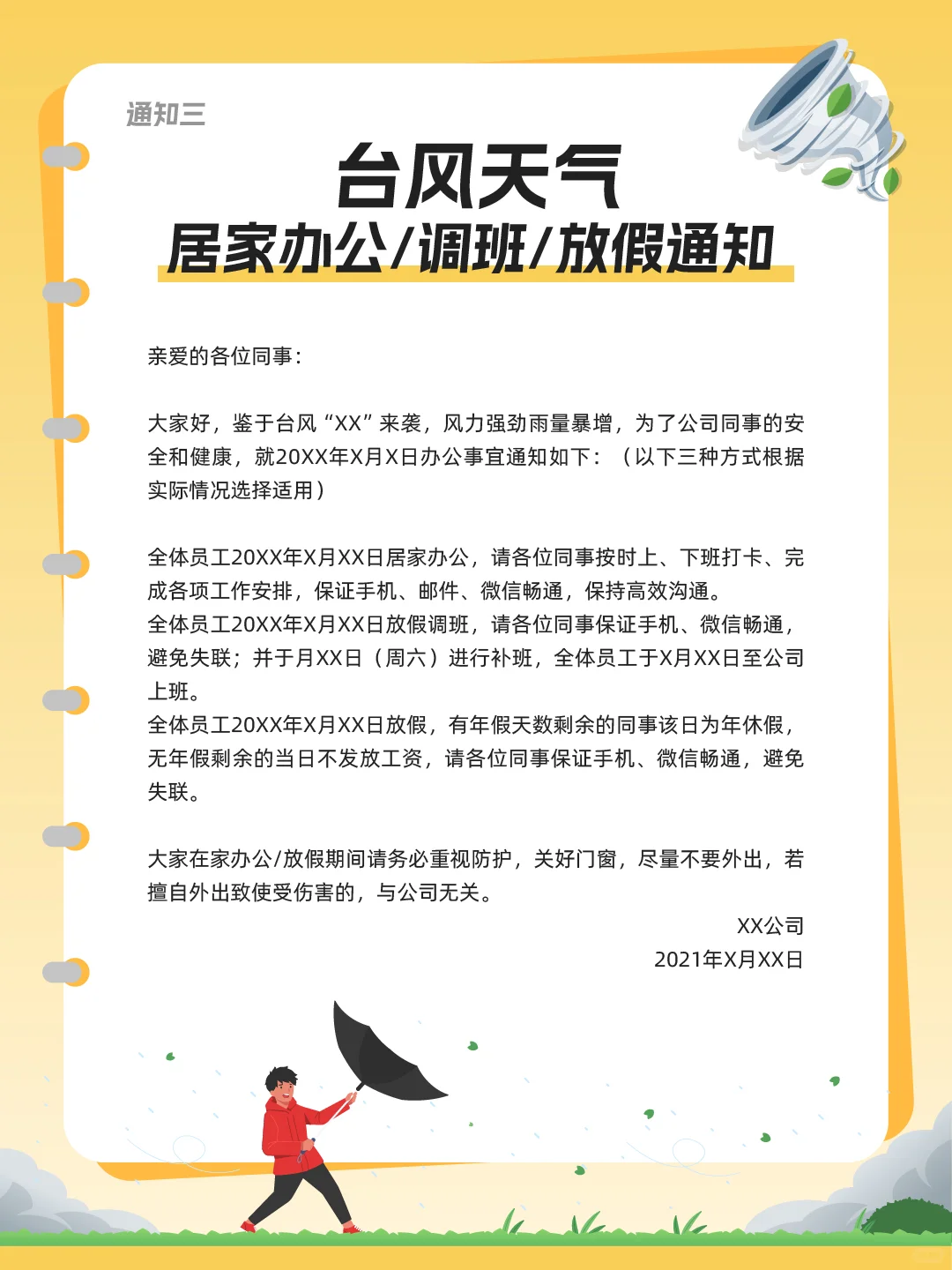 通知三

台风天气

居家办公/调班/放假通知

亲爱的各位同事：

大家好，鉴于台风“XX”来袭，风力强劲雨量暴增，为了公司同事的安全和健康，就20XX年X月X日办公事宜通知如下：（以下三种方式根据实际情况选择适用）

全体员工20XX年X月XX日居家办公，请各位同事按时上、下班打卡、完成各项工作安排，保证手机、邮件、微信畅通，保持高效沟通。
全体员工20XX年X月XX日放假调班，请各位同事保证手机、微信畅通，避免失联；并于月XX日（周六）进行补班，全体员工于X月XX日至公司上班。
全体员工20XX年X月XX日放假，有年假天数剩余的同事该日为年休假，无年假剩余的当日不发放工资，请各位同事保证手机、微信畅通，避免失联。

大家在家办公/放假期间请务必重视防护，关好门窗，尽量不要外出，若擅自外出致使受伤害的，与公司无关。

XX公司
2021年X月XX日